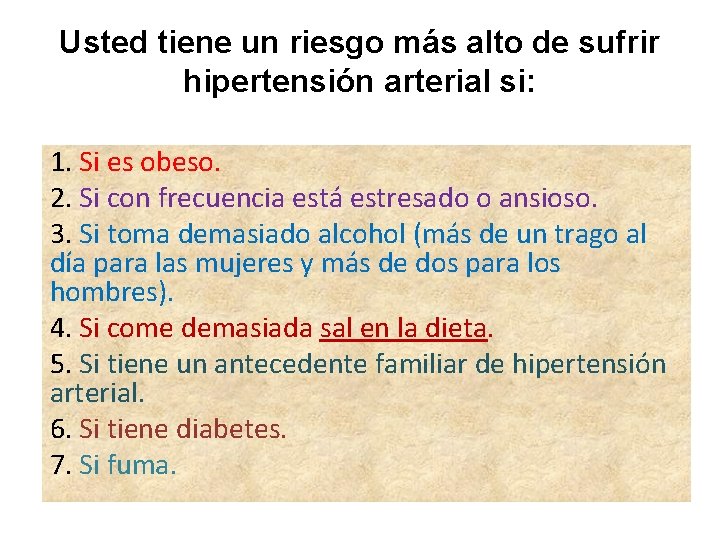 Usted tiene un riesgo más alto de sufrir hipertensión arterial si:

1. Si es obeso.
2. Si con frecuencia está estresado o ansioso.
3. Si toma demasiado alcohol (más de un trago al día para las mujeres y más de dos para los hombres).
4. Si come demasiada sal en la dieta.
5. Si tiene un antecedente familiar de hipertensión arterial.
6. Si tiene diabetes.
7. Si fuma.